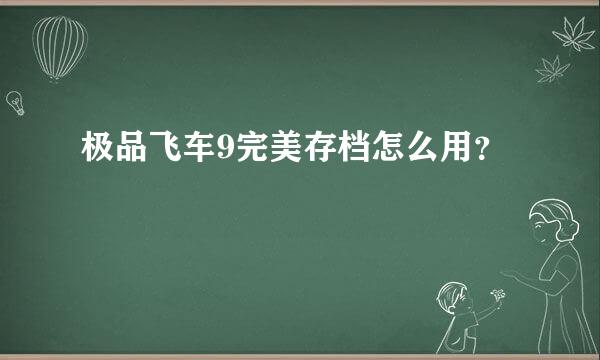 极品飞车9完美存档怎么用？